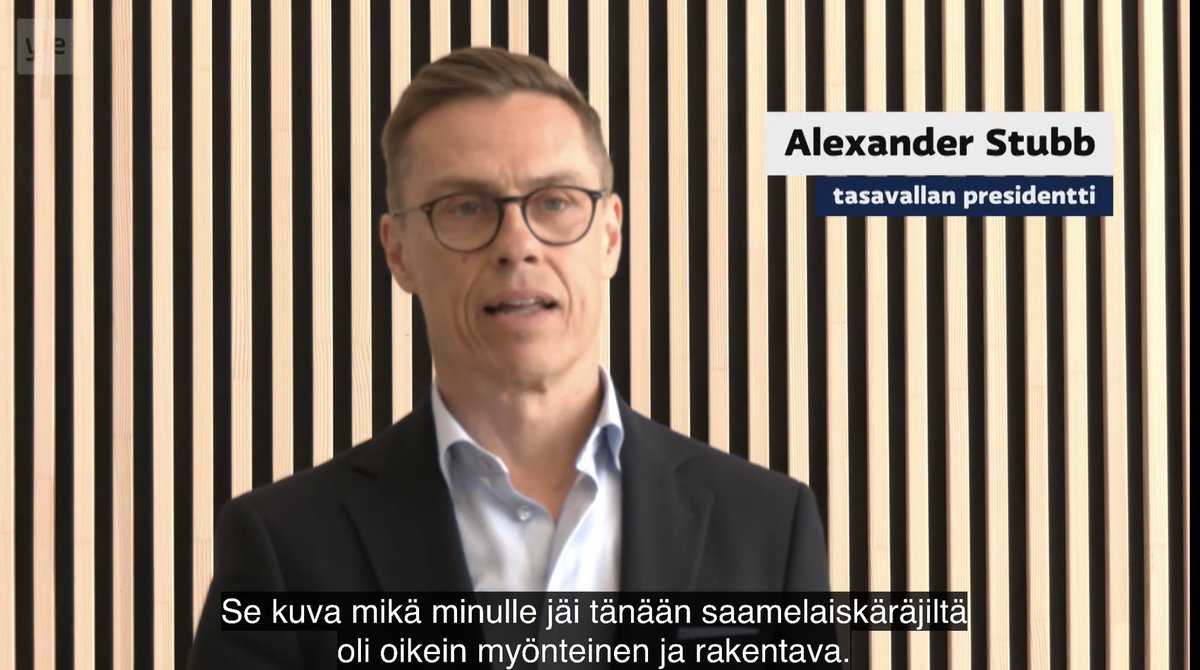 yle

Alexander Stubb
tasavallan presidentti

Se kuva mikä minulle jäi tänään saamelaiskäräjiltä oli oikein myönteinen ja rakentava.